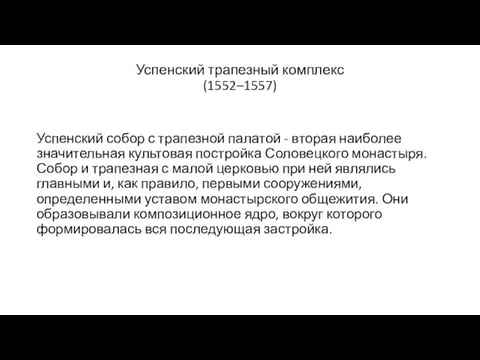 Успенский трапезный комплекс
(1552–1557)

Успенский собор с трапезной палатой - вторая наиболее значительная культовая постройка Соловецкого монастыря. Собор и трапезная с малой церковью при ней являлись главными и, как правило, первыми сооружениями, определенными уставом монастырского общежития. Они образовывали композиционное ядро, вокруг которого формировалась вся последующая застройка.